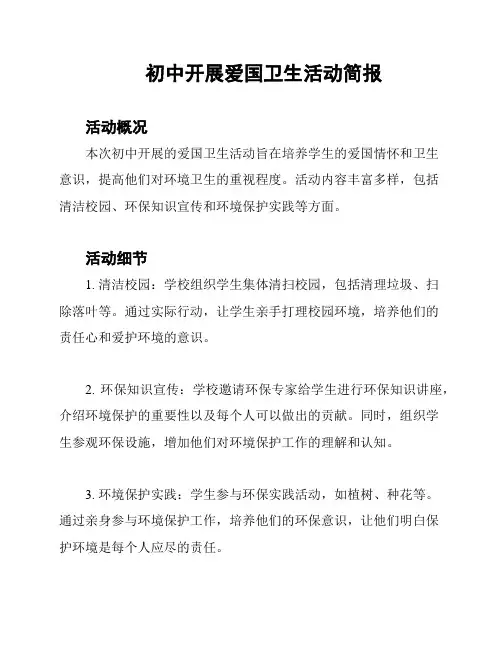 初中开展爱国卫生活动简报

活动概况

本次初中开展的爱国卫生活动旨在培养学生的爱国情怀和卫生意识，提高他们对环境卫生的重视程度。活动内容丰富多样，包括清洁校园、环保知识宣传和环境保护实践等方面。

活动细节

1. 清洁校园：学校组织学生集体清扫校园，包括清理垃圾、扫除落叶等。通过实际行动，让学生亲手打理校园环境，培养他们的责任心和爱护环境的意识。

2. 环保知识宣传：学校邀请环保专家给学生进行环保知识讲座，介绍环境保护的重要性以及每个人可以做出的贡献。同时，组织学生参观环保设施，增加他们对环境保护工作的理解和认知。

3. 环境保护实践：学生参与环保实践活动，如植树、种花等。通过亲身参与环境保护工作，培养他们的环保意识，让他们明白保护环境是每个人应尽的责任。